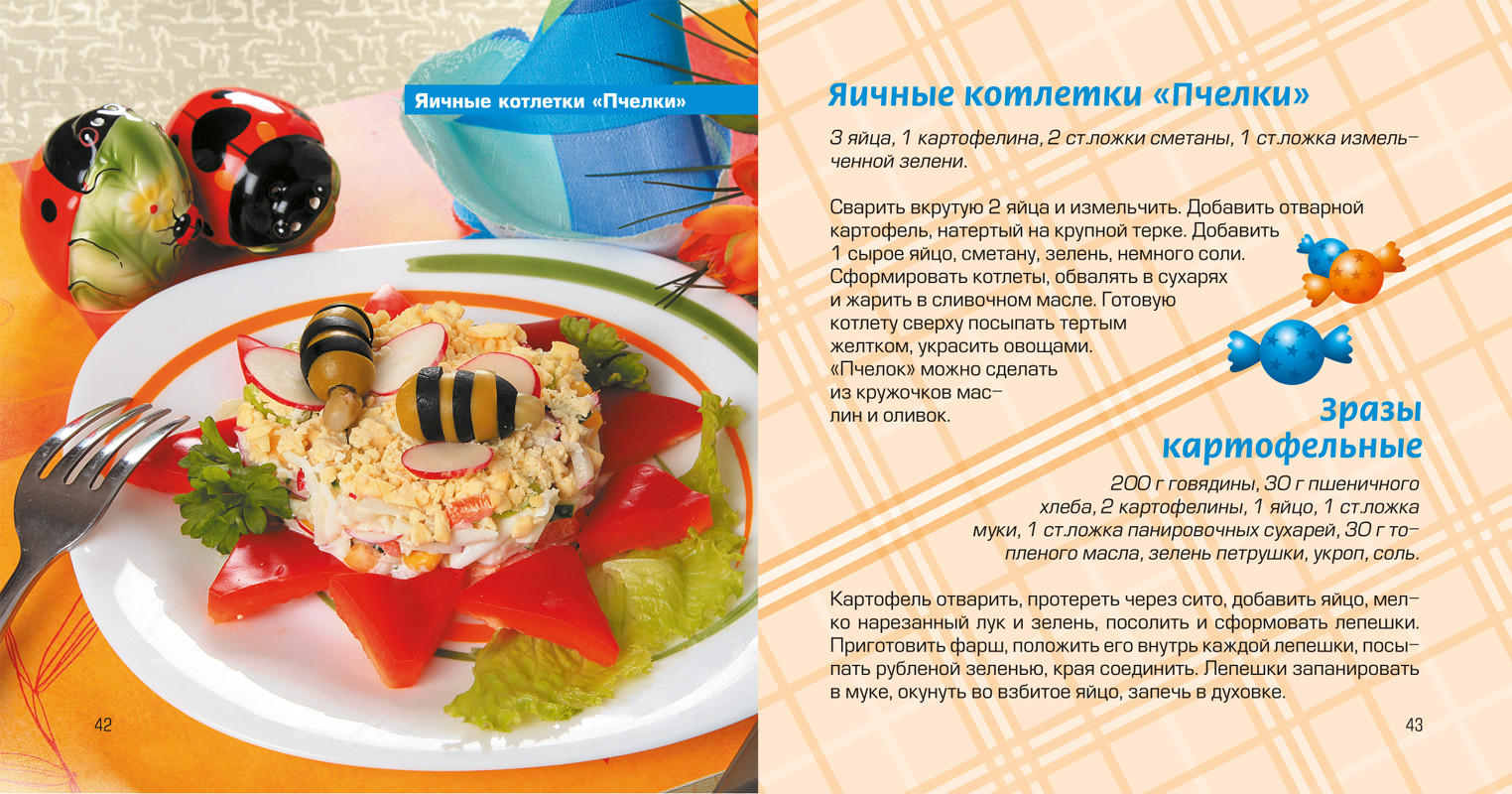 Яичные котлетки «Пчелки»

42

Яичные котлетки «Пчелки»

3 яйца, 1 картофелина, 2 ст.ложки сметаны, 1 ст.ложка измельченной зелени.

Сварить вкрутую 2 яйца и измельчить. Добавить отварной картофель, натертый на крупной терке. Добавить 1 сырое яйцо, сметану, зелень, немного соли. Сформировать котлеты, обвалять в сухарях и жарить в сливочном масле. Готовую котлету сверху посыпать тертым желтком, украсить овощами. «Пчелок» можно сделать из кружочков маслин и оливок.

Зразы картофельные

200 г говядины, 30 г пшеничного хлеба, 2 картофелины, 1 яйцо, 1 ст.ложка муки, 1 ст.ложка панировочных сухарей, 30 г топленого масла, зелень петрушки, укроп, соль.

Картофель отварить, протереть через сито, добавить яйцо, мелко нарезанный лук и зелень, посолить и сформовать лепешки. Приготовить фарш, положить его внутрь каждой лепешки, посыпать рубленой зеленью, края соединить. Лепешки запанировать в муке, окунуть во взбитое яйцо, запечь в духовке.

43